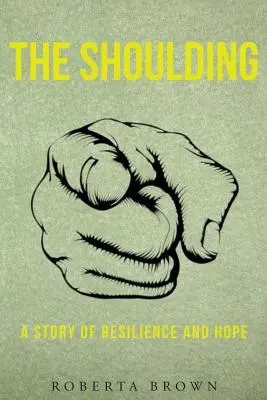 THE SHOULDING

A STORY OF RESILIENCE AND HOPE

ROBERTA BROWN